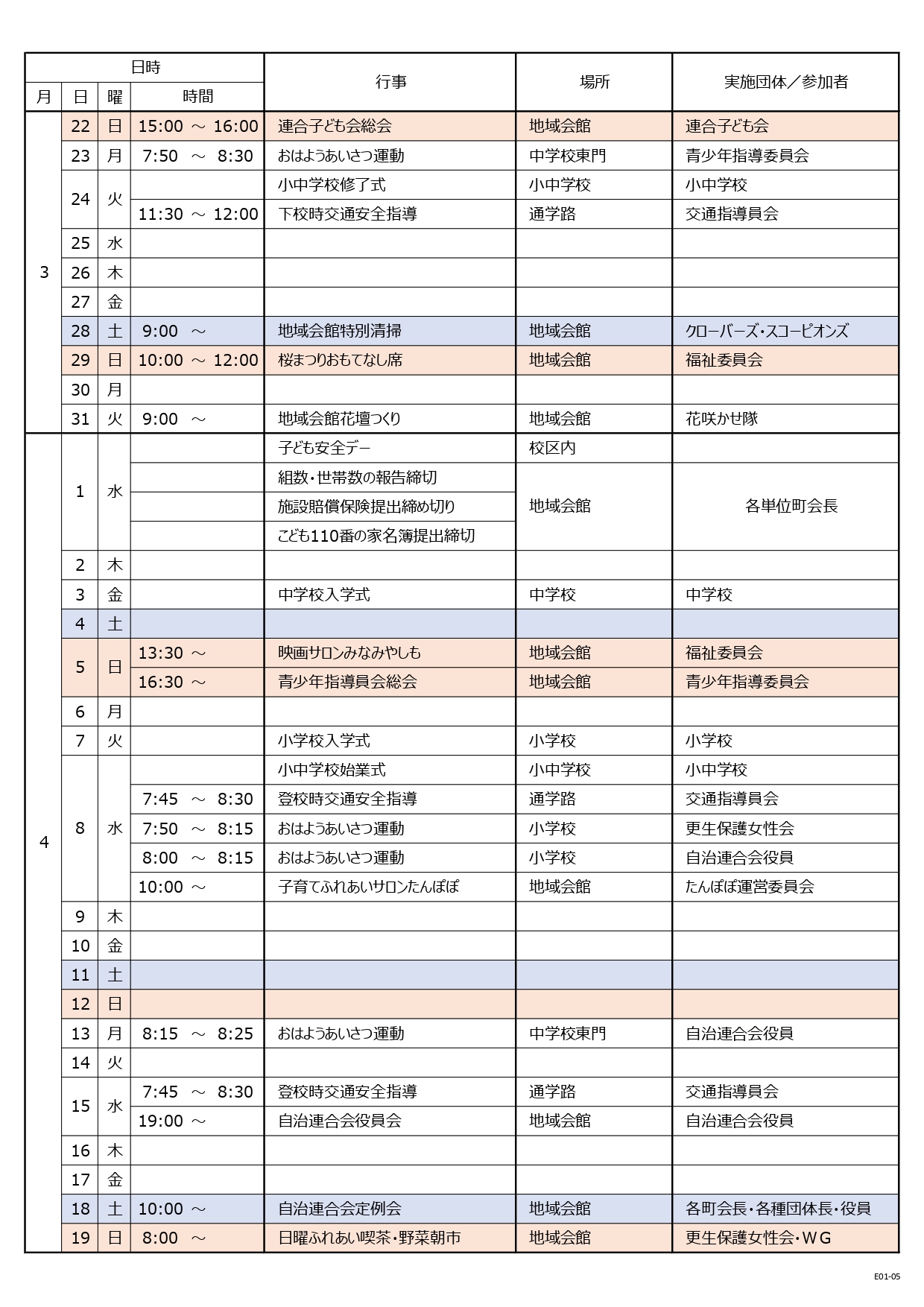 | 日時 | | | | 行事 | 場所 | 実施団体／参加者 |
|---|---|---|---|---|---|---|
| 月 | 日 | 曜 | 時間 | | | |
| 3 | 22 | 日 | 15:00 ～ 16:00 | 連合子ども会総会 | 地域会館 | 連合子ども会 |
| | 23 | 月 | 7:50 ～ 8:30 | おはようあいさつ運動 | 中学校東門 | 青少年指導委員会 |
| | 24 | 火 | | 小中学校修了式 | 小中学校 | 小中学校 |
| | | | 11:30 ～ 12:00 | 下校時交通安全指導 | 通学路 | 交通指導員会 |
| | 25 | 水 | | | | |
| | 26 | 木 | | | | |
| | 27 | 金 | | | | |
| | 28 | 土 | 9:00 ～ | 地域会館特別清掃 | 地域会館 | クローバーズ・スコーピオンズ |
| | 29 | 日 | 10:00 ～ 12:00 | 桜まつりおもてなし席 | 地域会館 | 福祉委員会 |
| | 30 | 月 | | | | |
| | 31 | 火 | 9:00 ～ | 地域会館花壇つくり | 地域会館 | 花咲かせ隊 |
| 4 | 1 | 水 | | 子ども安全デー | 校区内 | |
| | | | | 組数・世帯数の報告締切 | 地域会館 | 各単位町会長 |
| | | | | 施設賠償保険提出締め切り | | |
| | | | | こども110番の家名簿提出締切 | | |
| | 2 | 木 | | | | |
| | 3 | 金 | | 中学校入学式 | 中学校 | 中学校 |
| | 4 | 土 | | | | |
| | 5 | 日 | 13:30 ～ | 映画サロンみなみやしも | 地域会館 | 福祉委員会 |
| | | | 16:30 ～ | 青少年指導員会総会 | 地域会館 | 青少年指導委員会 |
| | 6 | 月 | | | | |
| | 7 | 火 | | 小学校入学式 | 小学校 | 小学校 |
| | 8 | 水 | | 小中学校始業式 | 小中学校 | 小中学校 |
| | | | 7:45 ～ 8:30 | 登校時交通安全指導 | 通学路 | 交通指導員会 |
| | | | 7:50 ～ 8:15 | おはようあいさつ運動 | 小学校 | 更生保護女性会 |
| | | | 8:00 ～ 8:15 | おはようあいさつ運動 | 小学校 | 自治連合会役員 |
| | | | 10:00 ～ | 子育てふれあいサロンたんぽぽ | 地域会館 | たんぽぽ運営委員会 |
| | 9 | 木 | | | | |
| | 10 | 金 | | | | |
| | 11 | 土 | | | | |
| | 12 | 日 | | | | |
| | 13 | 月 | 8:15 ～ 8:25 | おはようあいさつ運動 | 中学校東門 | 自治連合会役員 |
| | 14 | 火 | | | | |
| | 15 | 水 | 7:45 ～ 8:30 | 登校時交通安全指導 | 通学路 | 交通指導員会 |
| | | | 19:00 ～ | 自治連合会役員会 | 地域会館 | 自治連合会役員 |
| | 16 | 木 | | | | |
| | 17 | 金 | | | | |
| | 18 | 土 | 10:00 ～ | 自治連合会定例会 | 地域会館 | 各町会長・各種団体長・役員 |
| | 19 | 日 | 8:00 ～ | 日曜ふれあい喫茶・野菜朝市 | 地域会館 | 更生保護女性会・WG |

E01-05